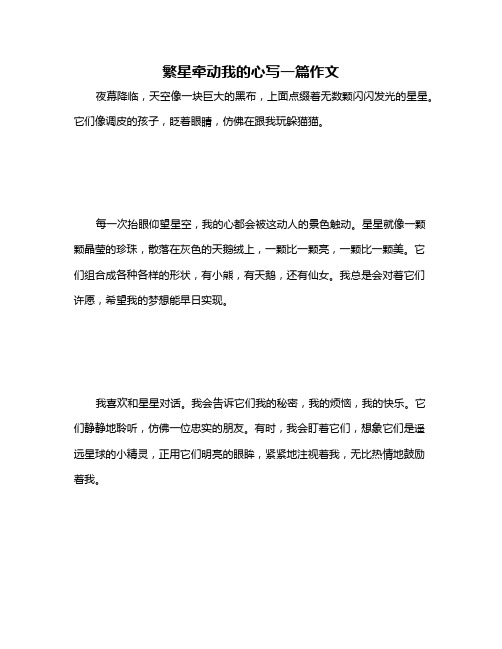 繁星牵动我的心写一篇作文

夜幕降临，天空像一块巨大的黑布，上面点缀着无数颗闪闪发光的星星。它们像调皮的孩子，眨着眼睛，仿佛在跟我玩躲猫猫。

每一次抬眼仰望星空，我的心都会被这动人的景色触动。星星就像一颗颗晶莹的珍珠，散落在灰色的天鹅绒上，一颗比一颗亮，一颗比一颗美。它们组合成各种各样的形状，有小熊，有天鹅，还有仙女。我总是会对着它们许愿，希望我的梦想能早日实现。

我喜欢和星星对话。我会告诉它们我的秘密，我的烦恼，我的快乐。它们静静地聆听，仿佛一位忠实的朋友。有时，我会盯着它们，想象它们是遥远星球的小精灵，正用它们明亮的眼眸，紧紧地注视着我，无比热情地鼓励着我。